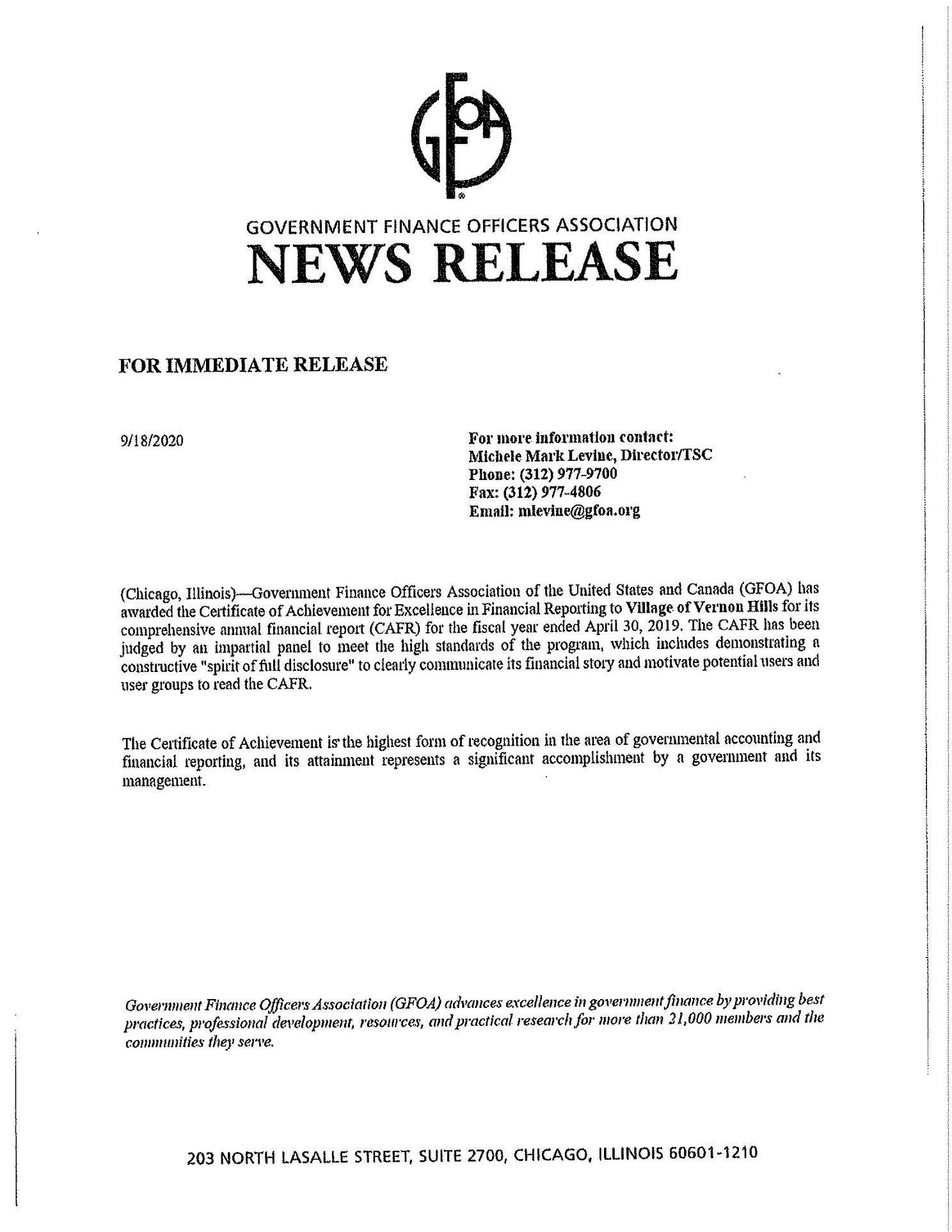 GFOA

GOVERNMENT FINANCE OFFICERS ASSOCIATION
NEWS RELEASE

FOR IMMEDIATE RELEASE

9/18/2020

For more information contact:
Michele Mark Levine, Director/TSC
Phone: (312) 977-9700
Fax: (312) 977-4806
Email: mlevine@gfoa.org

(Chicago, Illinois)—Government Finance Officers Association of the United States and Canada (GFOA) has awarded the Certificate of Achievement for Excellence in Financial Reporting to Village of Vernon Hills for its comprehensive annual financial report (CAFR) for the fiscal year ended April 30, 2019. The CAFR has been judged by an impartial panel to meet the high standards of the program, which includes demonstrating a constructive "spirit of full disclosure" to clearly communicate its financial story and motivate potential users and user groups to read the CAFR.

The Certificate of Achievement is the highest form of recognition in the area of governmental accounting and financial reporting, and its attainment represents a significant accomplishment by a government and its management.

Government Finance Officers Association (GFOA) advances excellence in government finance by providing best practices, professional development, resources, and practical research for more than 21,000 members and the communities they serve.

203 NORTH LASALLE STREET, SUITE 2700, CHICAGO, ILLINOIS 60601-1210